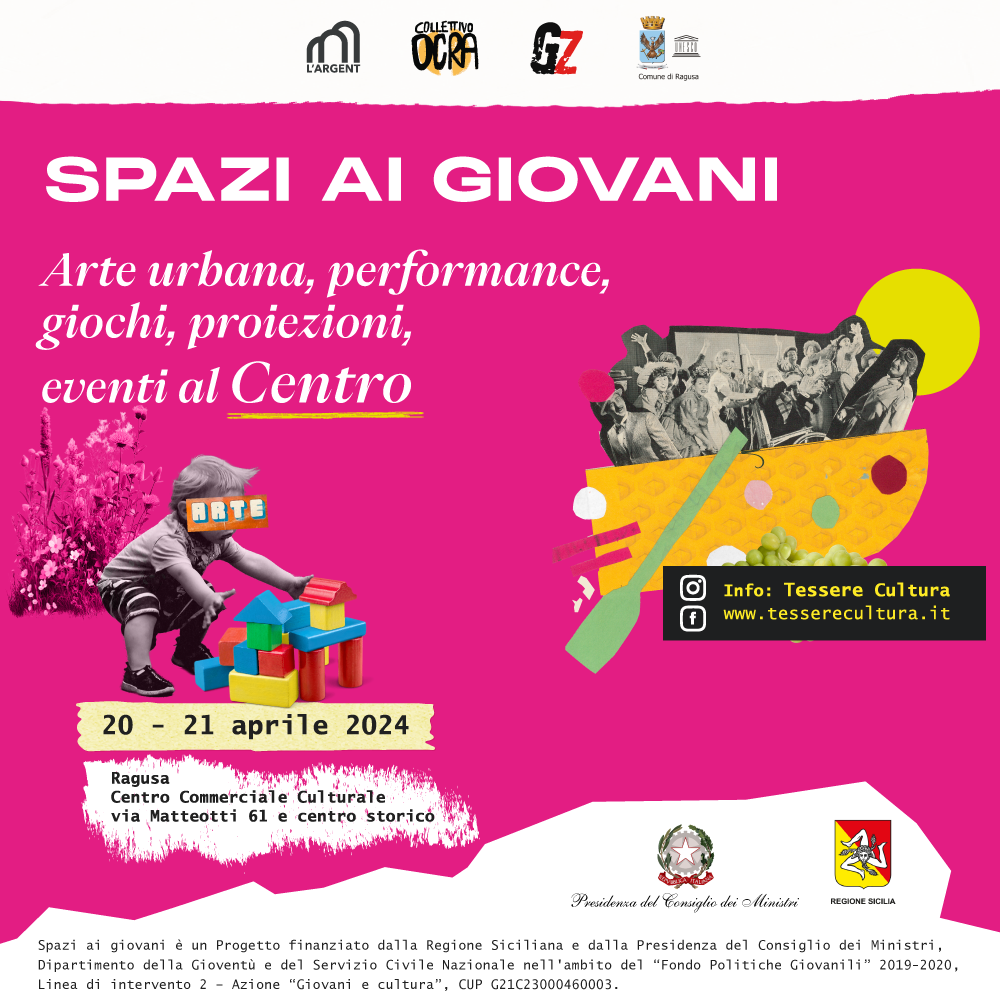 L'ARGENT

COLLETTIVO OCRA

GZ

Comune di Ragusa

SPAZI AI GIOVANI

Arte urbana, performance, giochi, proiezioni, eventi al Centro

ARTE

Info: Tessere Cultura
www.tesserecultura.it

20 - 21 aprile 2024

Ragusa
Centro Commerciale Culturale
via Matteotti 61 e centro storico

Presidenza del Consiglio dei Ministri

REGIONE SICILIA

Spazi ai giovani è un Progetto finanziato dalla Regione Siciliana e dalla Presidenza del Consiglio dei Ministri, Dipartimento della Gioventù e del Servizio Civile Nazionale nell'ambito del "Fondo Politiche Giovanili" 2019-2020, Linea di intervento 2 - Azione "Giovani e cultura", CUP G21C23000460003.